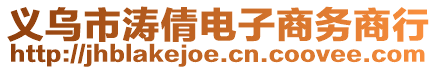 义乌市涛倩电子商务商行
http://jhblakejoe.cn.coovee.com